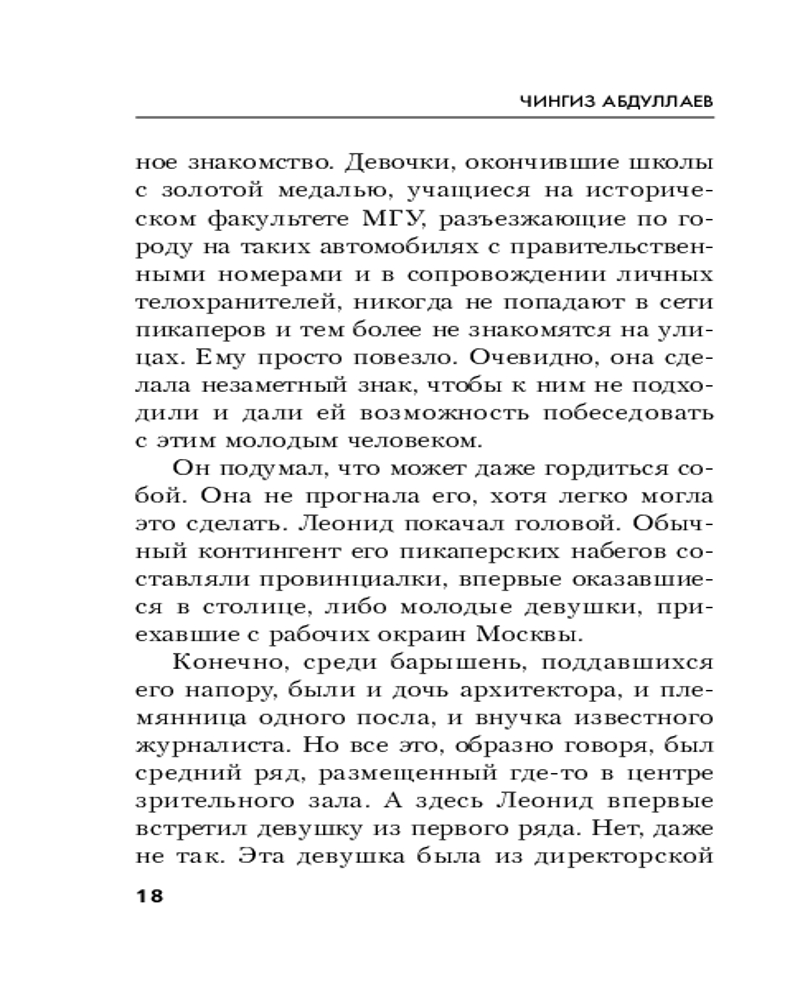 ЧИНГИЗ АБДУЛЛАЕВ

ное знакомство. Девочки, окончившие школы с золотой медалью, учащиеся на историческом факультете МГУ, разъезжающие по городу на таких автомобилях с правительственными номерами и в сопровождении личных телохранителей, никогда не попадают в сети пикаперов и тем более не знакомятся на улицах. Ему просто повезло. Очевидно, она сделала незаметный знак, чтобы к ним не подходили и дали ей возможность побеседовать с этим молодым человеком.

Он подумал, что может даже гордиться собой. Она не прогнала его, хотя легко могла это сделать. Леонид покачал головой. Обычный контингент его пикаперских набегов составляли провинциалки, впервые оказавшиеся в столице, либо молодые девушки, приехавшие с рабочих окраин Москвы.

Конечно, среди барышень, поддавшихся его напору, были и дочь архитектора, и племянница одного посла, и внучка известного журналиста. Но все это, образно говоря, был средний ряд, размещенный где-то в центре зрительного зала. А здесь Леонид впервые встретил девушку из первого ряда. Нет, даже не так. Эта девушка была из директорской

18